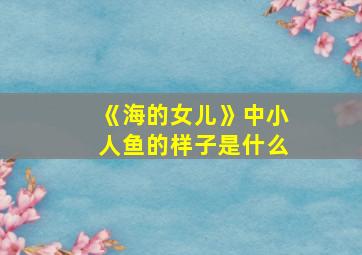 《海的女儿》中小人鱼的样子是什么